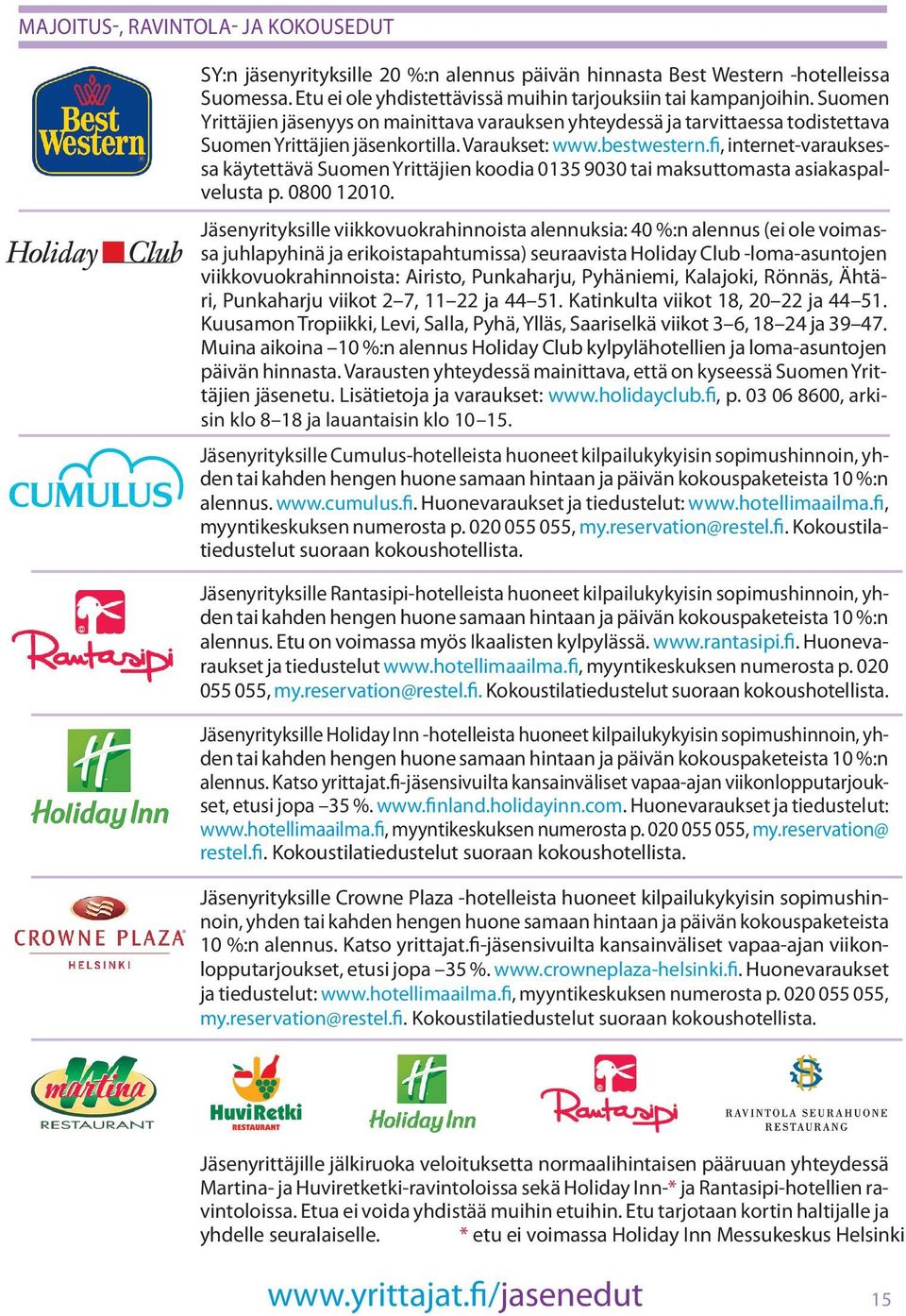 MAJOITUS-, RAVINTOLA- JA KOKOUSEDUT

Best Western

SY:n jäsenyrityksille 20 %:n alennus päivän hinnasta Best Western -hotelleissa Suomessa. Etu ei ole yhdistettävissä muihin tarjouksiin tai kampanjoihin. Suomen Yrittäjien jäsenyys on mainittava varauksen yhteydessä ja tarvittaessa todistettava Suomen Yrittäjien jäsenkortilla. Varaukset: www.bestwestern.fi, internet-varauksessa käytettävä Suomen Yrittäjien koodia 0135 9030 tai maksuttomasta asiakaspalvelusta p. 0800 12010.

Holiday Club

Jäsenyrityksille viikkovuokrahinnoista alennuksia: 40 %:n alennus (ei ole voimassa juhlapyhinä ja erikoistapahtumissa) seuraavista Holiday Club -loma-asuntojen viikkovuokrahinnoista: Airisto, Punkaharju, Pyhäniemi, Kalajoki, Rönnäs, Ähtäri, Punkaharju viikot 2–7, 11–22 ja 44–51. Katinkulta viikot 18, 20–22 ja 44–51. Kuusamon Tropiikki, Levi, Salla, Pyhä, Ylläs, Saariselkä viikot 3–6, 18–24 ja 39–47. Muina aikoina –10 %:n alennus Holiday Club kylpylähotellien ja loma-asuntojen päivän hinnasta. Varausten yhteydessä mainittava, että on kyseessä Suomen Yrittäjien jäsenetu. Lisätietoja ja varaukset: www.holidayclub.fi, p. 03 06 8600, arkisin klo 8–18 ja lauantaisin klo 10–15.

CUMULUS

Jäsenyrityksille Cumulus-hotelleista huoneet kilpailukykyisin sopimushinnoin, yhden tai kahden hengen huone samaan hintaan ja päivän kokouspaketeista 10 %:n alennus. www.cumulus.fi. Huonevaraukset ja tiedustelut: www.hotellimaailma.fi, myyntikeskuksen numerosta p. 020 055 055, my.reservation@restel.fi. Kokoustilatiedustelut suoraan kokoushotellista.

Rantasipi

Jäsenyrityksille Rantasipi-hotelleista huoneet kilpailukykyisin sopimushinnoin, yhden tai kahden hengen huone samaan hintaan ja päivän kokouspaketeista 10 %:n alennus. Etu on voimassa myös Ikaalisten kylpylässä. www.rantasipi.fi. Huonevaraukset ja tiedustelut www.hotellimaailma.fi, myyntikeskuksen numerosta p. 020 055 055, my.reservation@restel.fi. Kokoustilatiedustelut suoraan kokoushotellista.

Holiday Inn

Jäsenyrityksille Holiday Inn -hotelleista huoneet kilpailukykyisin sopimushinnoin, yhden tai kahden hengen huone samaan hintaan ja päivän kokouspaketeista 10 %:n alennus. Katso yrittajat.fi-jäsensivuilta kansainväliset vapaa-ajan viikonlopputarjoukset, etusi jopa –35 %. www.finland.holidayinn.com. Huonevaraukset ja tiedustelut: www.hotellimaailma.fi, myyntikeskuksen numerosta p. 020 055 055, my.reservation@restel.fi. Kokoustilatiedustelut suoraan kokoushotellista.

CROWNE PLAZA
HELSINKI

Jäsenyrityksille Crowne Plaza -hotelleista huoneet kilpailukykyisin sopimushinnoin, yhden tai kahden hengen huone samaan hintaan ja päivän kokouspaketeista 10 %:n alennus. Katso yrittajat.fi-jäsensivuilta kansainväliset vapaa-ajan viikonlopputarjoukset, etusi jopa –35 %. www.crowneplaza-helsinki.fi. Huonevaraukset ja tiedustelut: www.hotellimaailma.fi, myyntikeskuksen numerosta p. 020 055 055, my.reservation@restel.fi. Kokoustilatiedustelut suoraan kokoushotellista.

martina RESTAURANT   HuviRetki RESTAURANT   Holiday Inn   Rantasipi   RAVINTOLA SEURAHUONE RESTAURANG

Jäsenyrittäjille jälkiruoka veloituksetta normaalihintaisen pääruuan yhteydessä Martina- ja Huviretketki-ravintoloissa sekä Holiday Inn-* ja Rantasipi-hotellien ravintoloissa. Etua ei voida yhdistää muihin etuihin. Etu tarjotaan kortin haltijalle ja yhdelle seuralaiselle. * etu ei voimassa Holiday Inn Messukeskus Helsinki

www.yrittajat.fi/jasenedut

15